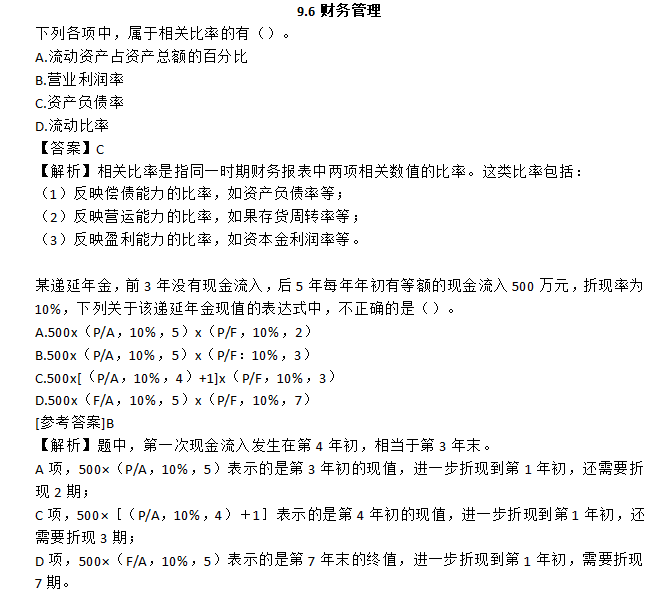 9.6 财务管理

下列各项中，属于相关比率的有（）。
A.流动资产占资产总额的百分比
B.营业利润率
C.资产负债率
D.流动比率
【答案】C
【解析】相关比率是指同一时期财务报表中两项相关数值的比率。这类比率包括：
（1）反映偿债能力的比率，如资产负债率等；
（2）反映营运能力的比率，如果存货周转率等；
（3）反映盈利能力的比率，如资本金利润率等。

某递延年金，前 3 年没有现金流入，后 5 年每年年初有等额的现金流入 500 万元，折现率为 10%，下列关于该递延年金现值的表达式中，不正确的是（）。
A.500x（P/A，10%，5）x（P/F，10%，2）
B.500x（P/A，10%，5）x（P/F：10%，3）
C.500x[（P/A，10%，4）+1]x（P/F，10%，3）
D.500x（F/A，10%，5）x（P/F，10%，7）
[参考答案]B
【解析】题中，第一次现金流入发生在第 4 年初，相当于第 3 年末。
A 项，500×（P/A，10%，5）表示的是第 3 年初的现值，进一步折现到第 1 年初，还需要折现 2 期；
C 项，500×［（P/A，10%，4）+1］表示的是第 4 年初的现值，进一步折现到第 1 年初，还需要折现 3 期；
D 项，500×（F/A，10%，5）表示的是第 7 年末的终值，进一步折现到第 1 年初，需要折现 7 期。